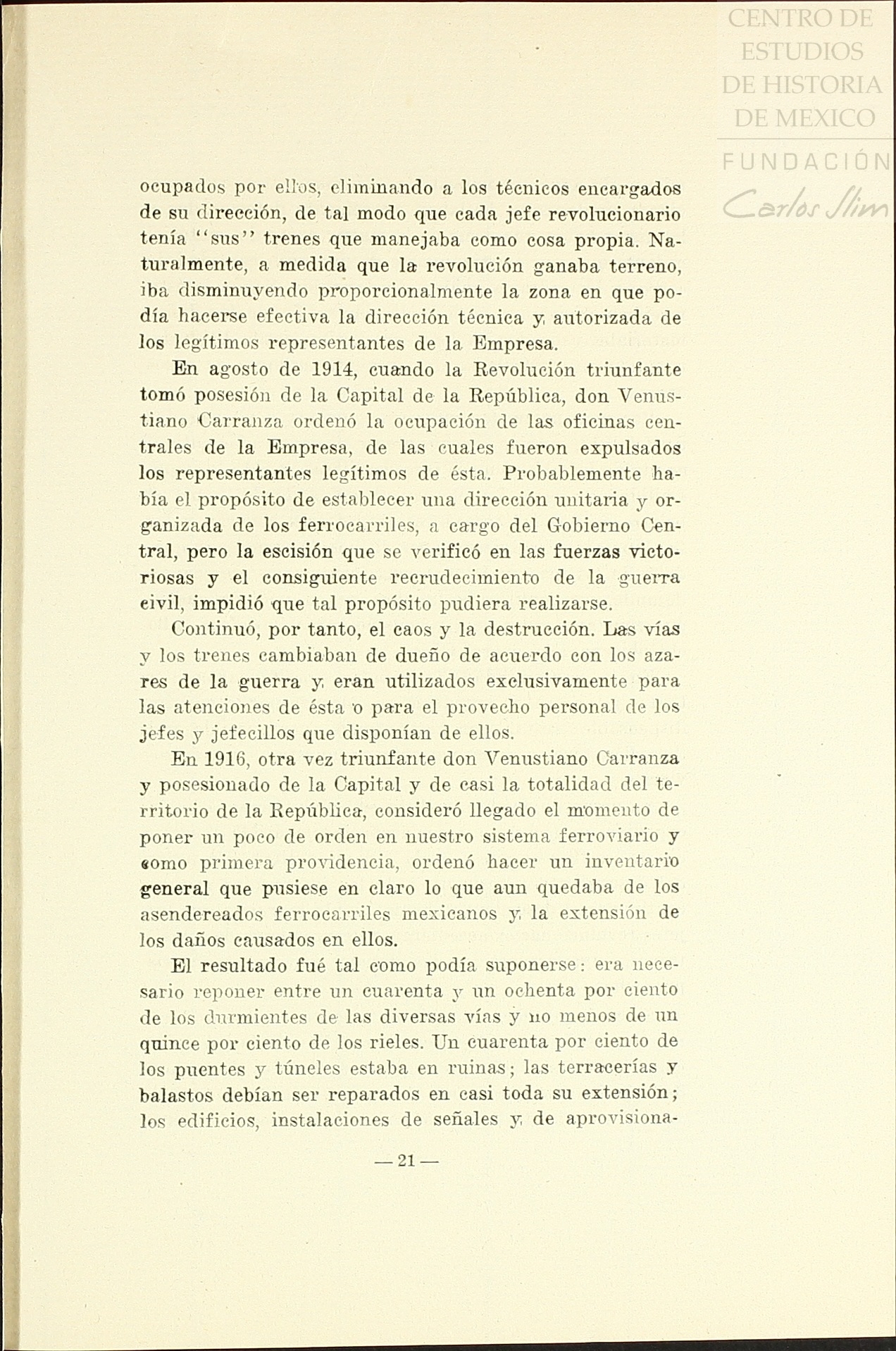 CENTRO DE ESTUDIOS DE HISTORIA DE MEXICO
FUNDACIÓN Carlos Slim

ocupados por ellos, eliminando a los técnicos encargados de su dirección, de tal modo que cada jefe revolucionario tenía "sus" trenes que manejaba como cosa propia. Naturalmente, a medida que la revolución ganaba terreno, iba disminuyendo proporcionalmente la zona en que podía hacerse efectiva la dirección técnica y autorizada de los legítimos representantes de la Empresa.

En agosto de 1914, cuando la Revolución triunfante tomó posesión de la Capital de la República, don Venustiano Carranza ordenó la ocupación de las oficinas centrales de la Empresa, de las cuales fueron expulsados los representantes legítimos de ésta. Probablemente había el propósito de establecer una dirección unitaria y organizada de los ferrocarriles, a cargo del Gobierno Central, pero la escisión que se verificó en las fuerzas victoriosas y el consiguiente recrudecimiento de la guerra civil, impidió que tal propósito pudiera realizarse.

Continuó, por tanto, el caos y la destrucción. Las vías y los trenes cambiaban de dueño de acuerdo con los azares de la guerra y eran utilizados exclusivamente para las atenciones de ésta o para el provecho personal de los jefes y jefecillos que disponían de ellos.

En 1916, otra vez triunfante don Venustiano Carranza y posesionado de la Capital y de casi la totalidad del territorio de la República, consideró llegado el momento de poner un poco de orden en nuestro sistema ferroviario y como primera providencia, ordenó hacer un inventario general que pusiese en claro lo que aun quedaba de los asendereados ferrocarriles mexicanos y la extensión de los daños causados en ellos.

El resultado fué tal como podía suponerse: era necesario reponer entre un cuarenta y un ochenta por ciento de los durmientes de las diversas vías y no menos de un quince por ciento de los rieles. Un cuarenta por ciento de los puentes y túneles estaba en ruinas; las terracerías y balastos debían ser reparados en casi toda su extensión; los edificios, instalaciones de señales y de aprovisiona-

— 21 —